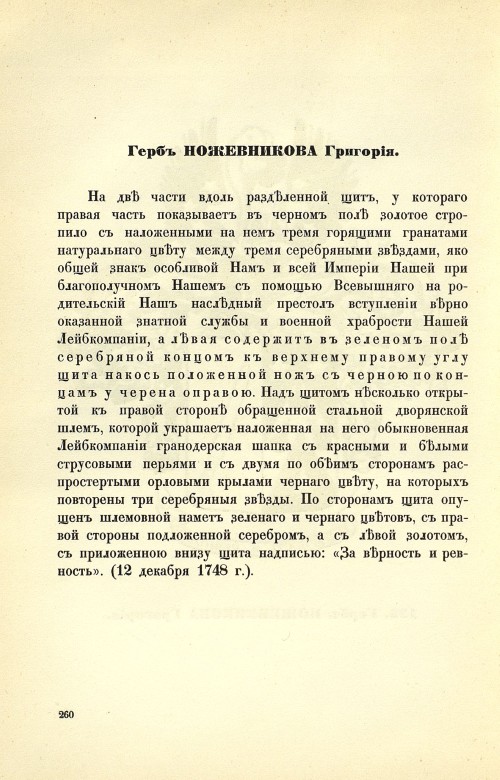 Гербъ НОЖЕВНИКОВА Григорія.

На двѣ части вдоль раздѣленной щитъ, у котораго правая часть показываетъ въ черномъ полѣ золотое стропило съ наложенными на немъ тремя горящими гранатами натуральнаго цвѣту между тремя серебряными звѣздами, яко общей знакъ особливой Намъ и всей Имперіи Нашей при благополучномъ Нашемъ съ помощью Всевышняго на родительскій Нашъ наслѣдный престолъ вступленіи вѣрно оказанной знатной службы и военной храбрости Нашей Лейбкомпаніи, а лѣвая содержитъ въ зеленомъ полѣ серебряной концомъ къ верхнему правому углу щита накось положенной ножъ съ черною по концамъ у черена оправою. Надъ щитомъ нѣсколько открытой къ правой сторонѣ обращенной стальной дворянской шлемъ, которой украшаетъ наложенная на него обыкновенная Лейбкомпаніи гранодерская шапка съ красными и бѣлыми струсовыми перьями и съ двумя по обѣимъ сторонамъ распростертыми орловыми крылами чернаго цвѣту, на которыхъ повторены три серебряныя звѣзды. По сторонамъ щита опущенъ шлемовной наметъ зеленаго и чернаго цвѣтовъ, съ правой стороны подложенной серебромъ, а съ лѣвой золотомъ, съ приложенною внизу щита надписью: «За вѣрность и ревность». (12 декабря 1748 г.).

260